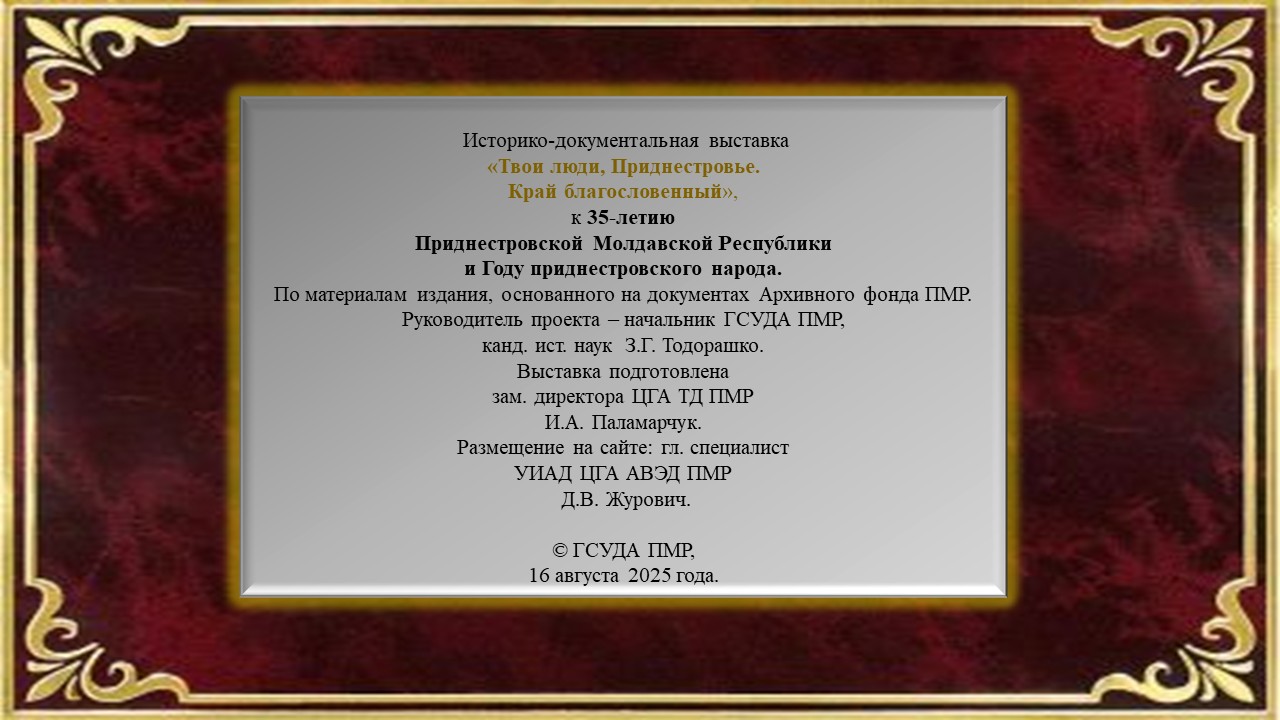 Историко-документальная выставка
«Твои люди, Приднестровье.
Край благословенный»,
к 35-летию
Приднестровской Молдавской Республики
и Году приднестровского народа.
По материалам издания, основанного на документах Архивного фонда ПМР.
Руководитель проекта – начальник ГСУДА ПМР,
канд. ист. наук З.Г. Тодорашко.
Выставка подготовлена
зам. директора ЦГА ТД ПМР
И.А. Паламарчук.
Размещение на сайте: гл. специалист
УИАД ЦГА АВЭД ПМР
Д.В. Журович.

© ГСУДА ПМР,
16 августа 2025 года.